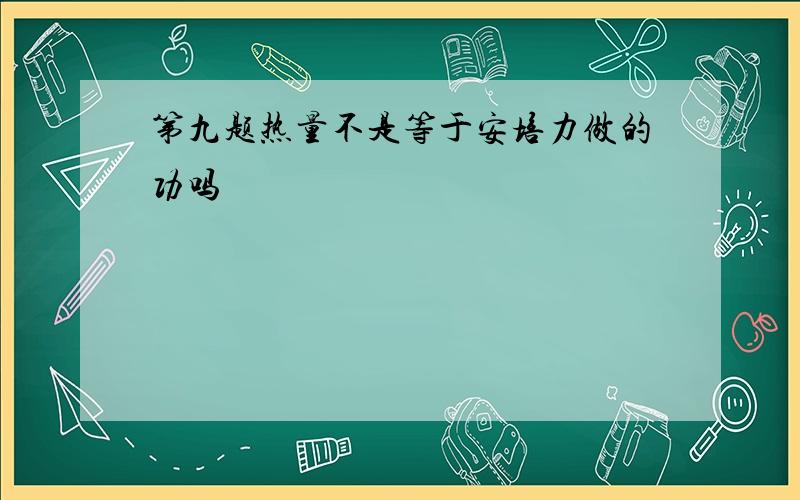 第九题热量不是等于安培力做的功吗